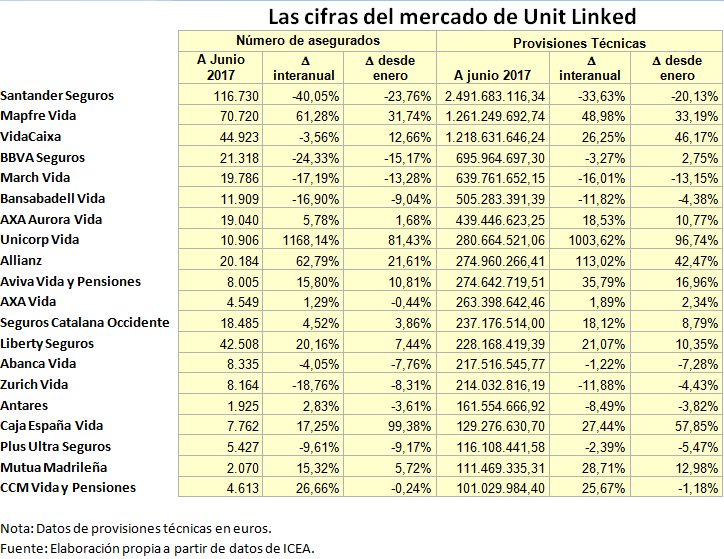 Las cifras del mercado de Unit Linked

| | Número de asegurados | | | Provisiones Técnicas | | |
|---|---|---|---|---|---|---|
| | A Junio 2017 | Δ interanual | Δ desde enero | A junio 2017 | Δ interanual | Δ desde enero |
| Santander Seguros | 116.730 | -40,05% | -23,76% | 2.491.683.116,34 | -33,63% | -20,13% |
| Mapfre Vida | 70.720 | 61,28% | 31,74% | 1.261.249.692,74 | 48,98% | 33,19% |
| VidaCaixa | 44.923 | -3,56% | 12,66% | 1.218.631.646,24 | 26,25% | 46,17% |
| BBVA Seguros | 21.318 | -24,33% | -15,17% | 695.964.697,30 | -3,27% | 2,75% |
| March Vida | 19.786 | -17,19% | -13,28% | 639.761.652,15 | -16,01% | -13,15% |
| Bansabadell Vida | 11.909 | -16,90% | -9,04% | 505.283.391,39 | -11,82% | -4,38% |
| AXA Aurora Vida | 19.040 | 5,78% | 1,68% | 439.446.623,25 | 18,53% | 10,77% |
| Unicorp Vida | 10.906 | 1168,14% | 81,43% | 280.664.521,06 | 1003,62% | 96,74% |
| Allianz | 20.184 | 62,79% | 21,61% | 274.960.266,41 | 113,02% | 42,47% |
| Aviva Vida y Pensiones | 8.005 | 15,80% | 10,81% | 274.642.719,51 | 35,79% | 16,96% |
| AXA Vida | 4.549 | 1,29% | -0,44% | 263.398.642,46 | 1,89% | 2,34% |
| Seguros Catalana Occidente | 18.485 | 4,52% | 3,86% | 237.176.514,00 | 18,12% | 8,79% |
| Liberty Seguros | 42.508 | 20,16% | 7,44% | 228.168.419,39 | 21,07% | 10,35% |
| Abanca Vida | 8.335 | -4,05% | -7,76% | 217.516.545,77 | -1,22% | -7,28% |
| Zurich Vida | 8.164 | -18,76% | -8,31% | 214.032.816,19 | -11,88% | -4,43% |
| Antares | 1.925 | 2,83% | -3,61% | 161.554.666,92 | -8,49% | -3,82% |
| Caja España Vida | 7.762 | 17,25% | 99,38% | 129.276.630,70 | 27,44% | 57,85% |
| Plus Ultra Seguros | 5.427 | -9,61% | -9,17% | 116.108.441,58 | -2,39% | -5,47% |
| Mutua Madrileña | 2.070 | 15,32% | 5,72% | 111.469.335,31 | 28,71% | 12,98% |
| CCM Vida y Pensiones | 4.613 | 26,66% | -0,24% | 101.029.984,40 | 25,67% | -1,18% |

Nota: Datos de provisiones técnicas en euros.
Fuente: Elaboración propia a partir de datos de ICEA.